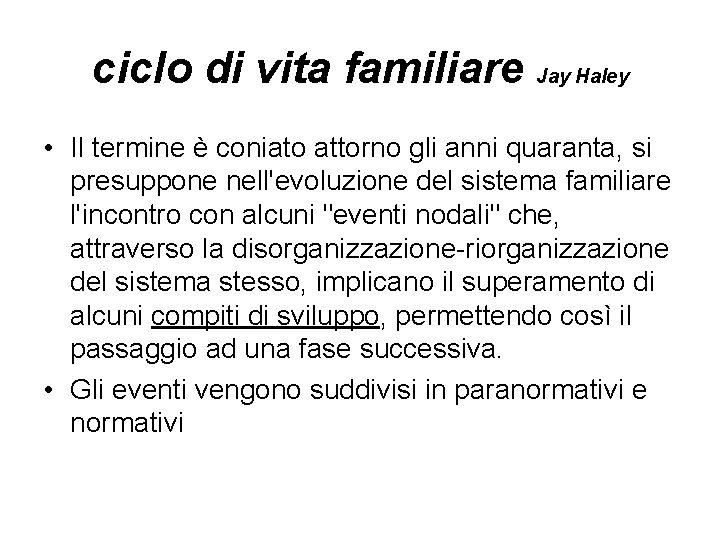 ciclo di vita familiare Jay Haley

• Il termine è coniato attorno gli anni quaranta, si presuppone nell'evoluzione del sistema familiare l'incontro con alcuni "eventi nodali" che, attraverso la disorganizzazione-riorganizzazione del sistema stesso, implicano il superamento di alcuni compiti di sviluppo, permettendo così il passaggio ad una fase successiva.

• Gli eventi vengono suddivisi in paranormativi e normativi